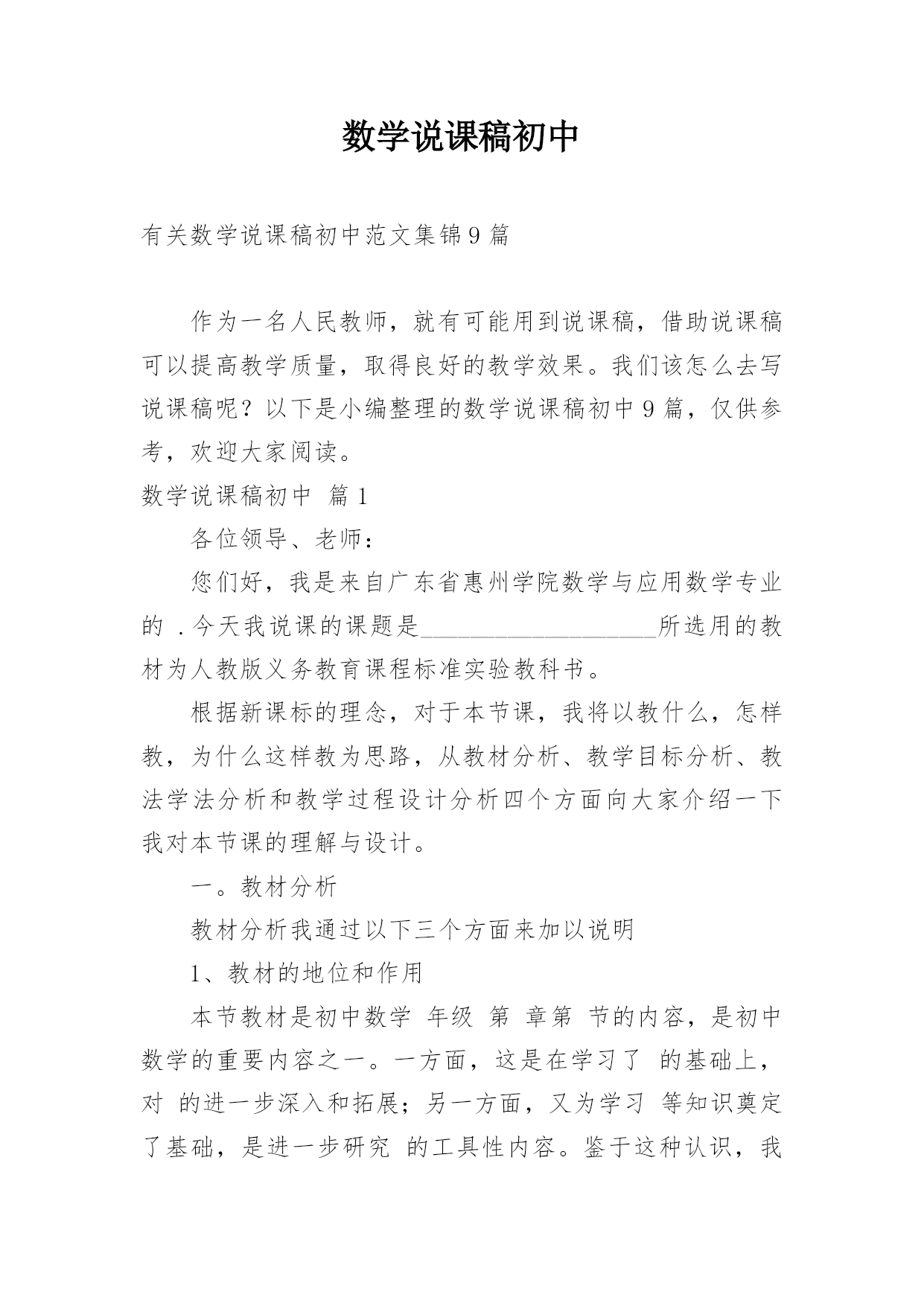 数学说课稿初中

有关数学说课稿初中范文集锦9篇

作为一名人民教师，就有可能用到说课稿，借助说课稿可以提高教学质量，取得良好的教学效果。我们该怎么去写说课稿呢？以下是小编整理的数学说课稿初中9篇，仅供参考，欢迎大家阅读。

数学说课稿初中 篇1

各位领导、老师：

您们好，我是来自广东省惠州学院数学与应用数学专业的 .今天我说课的课题是____________________所选用的教材为人教版义务教育课程标准实验教科书。

根据新课标的理念，对于本节课，我将以教什么，怎样教，为什么这样教为思路，从教材分析、教学目标分析、教法学法分析和教学过程设计分析四个方面向大家介绍一下我对本节课的理解与设计。

一。教材分析

教材分析我通过以下三个方面来加以说明

1、教材的地位和作用

本节教材是初中数学 年级 第 章第 节的内容，是初中数学的重要内容之一。一方面，这是在学习了 的基础上，对 的进一步深入和拓展；另一方面，又为学习 等知识奠定了基础，是进一步研究 的工具性内容。鉴于这种认识，我